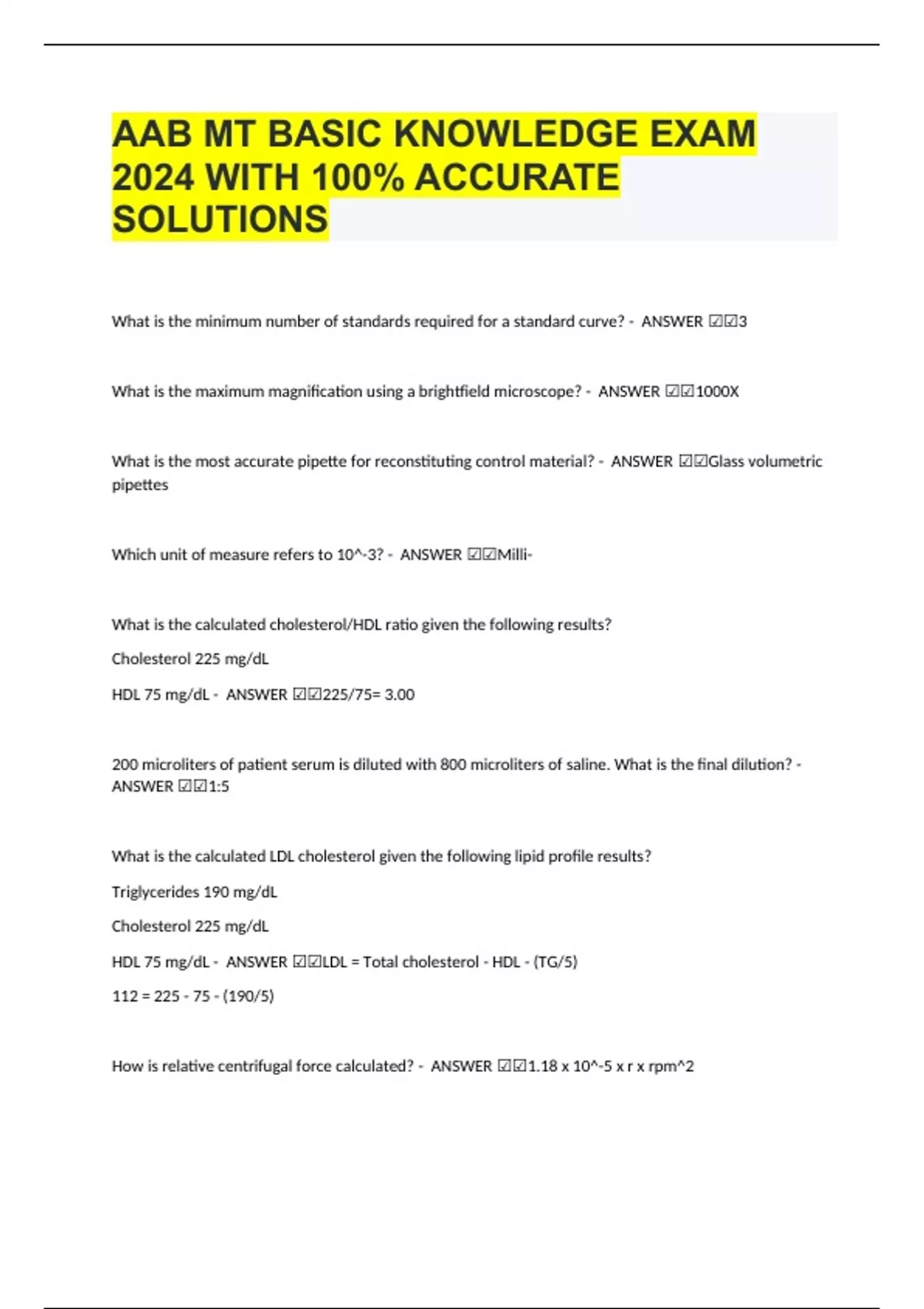 AAB MT BASIC KNOWLEDGE EXAM 2024 WITH 100% ACCURATE SOLUTIONS

What is the minimum number of standards required for a standard curve? - ANSWER ☑☑3

What is the maximum magnification using a brightfield microscope? - ANSWER ☑☑1000X

What is the most accurate pipette for reconstituting control material? - ANSWER ☑☑Glass volumetric pipettes

Which unit of measure refers to 10^-3? - ANSWER ☑☑Milli-

What is the calculated cholesterol/HDL ratio given the following results?

Cholesterol 225 mg/dL

HDL 75 mg/dL - ANSWER ☑☑225/75= 3.00

200 microliters of patient serum is diluted with 800 microliters of saline. What is the final dilution? - ANSWER ☑☑1:5

What is the calculated LDL cholesterol given the following lipid profile results?

Triglycerides 190 mg/dL

Cholesterol 225 mg/dL

HDL 75 mg/dL - ANSWER ☑☑LDL = Total cholesterol - HDL - (TG/5)

112 = 225 - 75 - (190/5)

How is relative centrifugal force calculated? - ANSWER ☑☑1.18 x 10^-5 x r x rpm^2